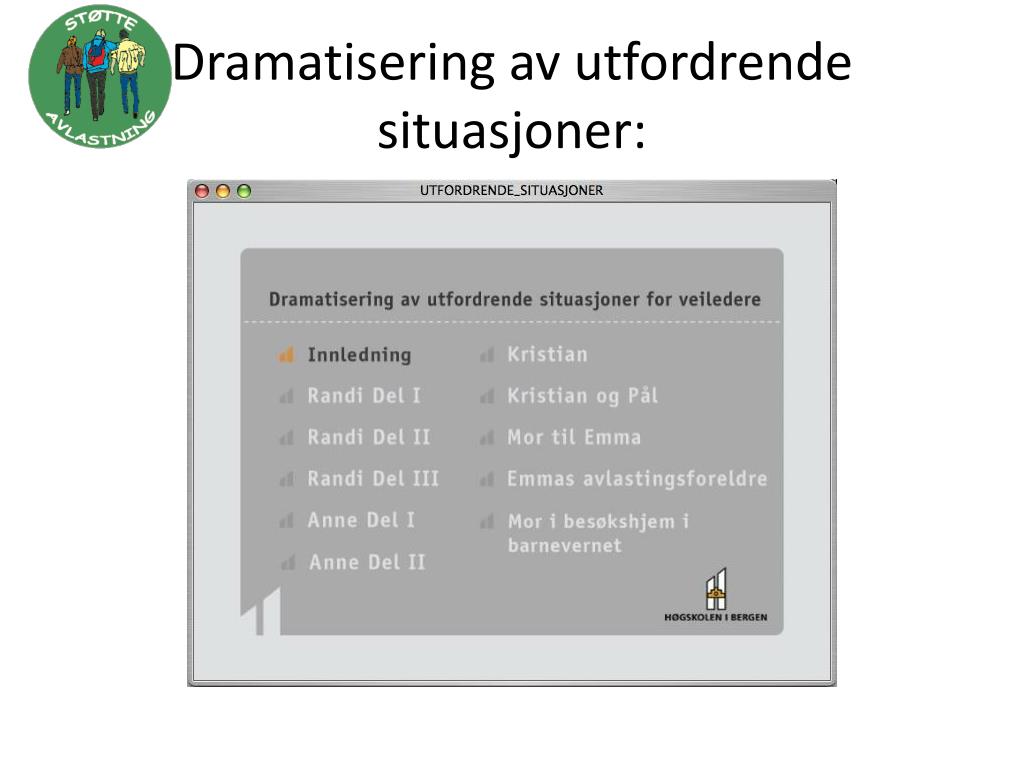 STØTTE AVLASTNING

Dramatisering av utfordrende situasjoner:

UTFORDRENDE_SITUASJONER

Dramatisering av utfordrende situasjoner for veiledere

Innledning
Randi Del I
Randi Del II
Randi Del III
Anne Del I
Anne Del II

Kristian
Kristian og Pål
Mor til Emma
Emmas avlastingsforeldre
Mor i besøkshjem i barnevernet

HØGSKOLEN I BERGEN